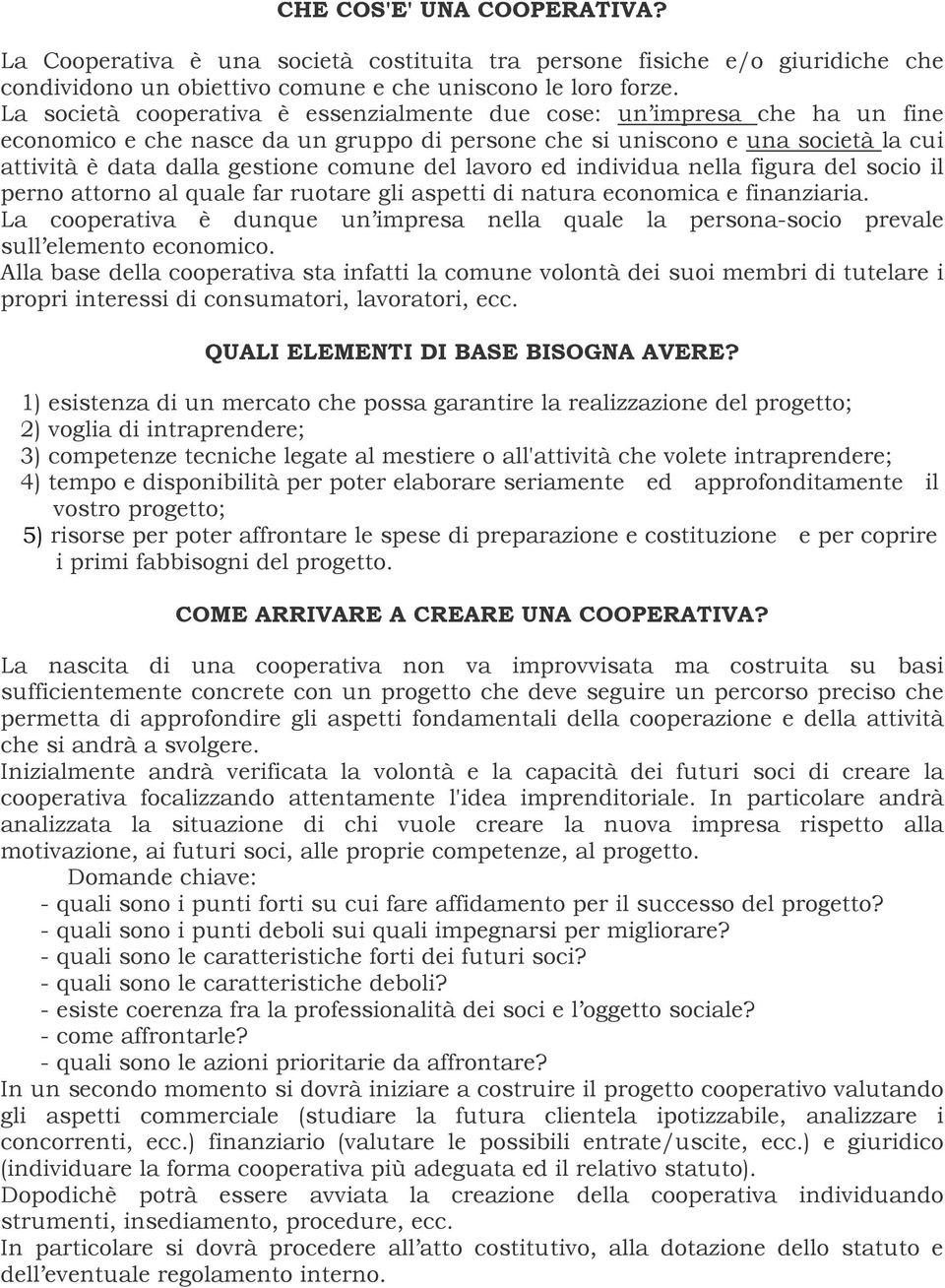 CHE COS'E' UNA COOPERATIVA?

La Cooperativa è una società costituita tra persone fisiche e/o giuridiche che condividono un obiettivo comune e che uniscono le loro forze.
La società cooperativa è essenzialmente due cose: un'impresa che ha un fine economico e che nasce da un gruppo di persone che si uniscono e una società la cui attività è data dalla gestione comune del lavoro ed individua nella figura del socio il perno attorno al quale far ruotare gli aspetti di natura economica e finanziaria.
La cooperativa è dunque un'impresa nella quale la persona-socio prevale sull'elemento economico.
Alla base della cooperativa sta infatti la comune volontà dei suoi membri di tutelare i propri interessi di consumatori, lavoratori, ecc.

QUALI ELEMENTI DI BASE BISOGNA AVERE?

1) esistenza di un mercato che possa garantire la realizzazione del progetto;
2) voglia di intraprendere;
3) competenze tecniche legate al mestiere o all'attività che volete intraprendere;
4) tempo e disponibilità per poter elaborare seriamente ed approfonditamente il vostro progetto;
5) risorse per poter affrontare le spese di preparazione e costituzione e per coprire i primi fabbisogni del progetto.

COME ARRIVARE A CREARE UNA COOPERATIVA?

La nascita di una cooperativa non va improvvisata ma costruita su basi sufficientemente concrete con un progetto che deve seguire un percorso preciso che permetta di approfondire gli aspetti fondamentali della cooperazione e della attività che si andrà a svolgere.
Inizialmente andrà verificata la volontà e la capacità dei futuri soci di creare la cooperativa focalizzando attentamente l'idea imprenditoriale. In particolare andrà analizzata la situazione di chi vuole creare la nuova impresa rispetto alla motivazione, ai futuri soci, alle proprie competenze, al progetto.
Domande chiave:
- quali sono i punti forti su cui fare affidamento per il successo del progetto?
- quali sono i punti deboli sui quali impegnarsi per migliorare?
- quali sono le caratteristiche forti dei futuri soci?
- quali sono le caratteristiche deboli?
- esiste coerenza fra la professionalità dei soci e l'oggetto sociale?
- come affrontarle?
- quali sono le azioni prioritarie da affrontare?
In un secondo momento si dovrà iniziare a costruire il progetto cooperativo valutando gli aspetti commerciale (studiare la futura clientela ipotizzabile, analizzare i concorrenti, ecc.) finanziario (valutare le possibili entrate/uscite, ecc.) e giuridico (individuare la forma cooperativa più adeguata ed il relativo statuto).
Dopodichè potrà essere avviata la creazione della cooperativa individuando strumenti, insediamento, procedure, ecc.
In particolare si dovrà procedere all'atto costitutivo, alla dotazione dello statuto e dell'eventuale regolamento interno.